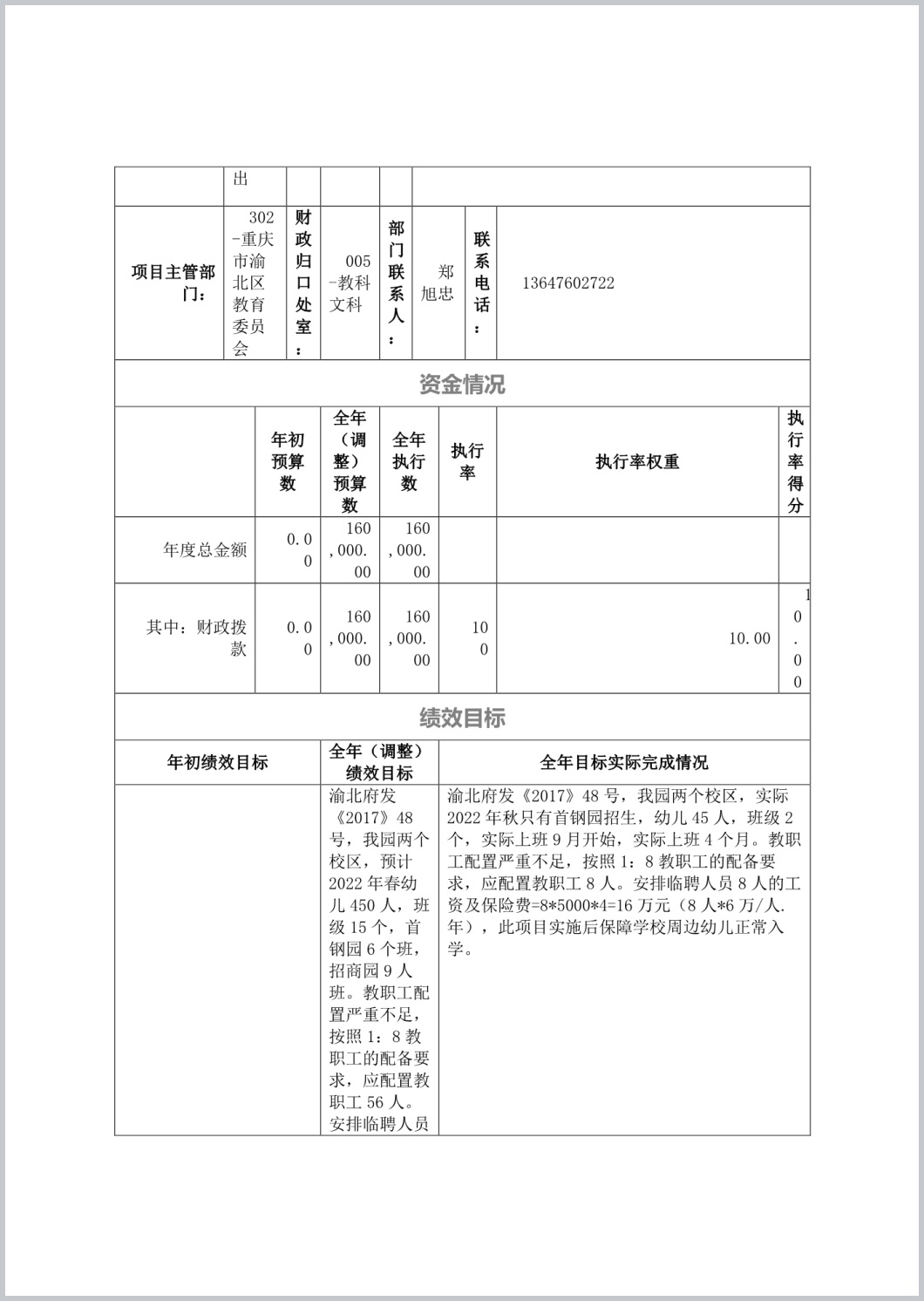 | | 出 | | | | | | |
|---|---|---|---|---|---|---|---|
| 项目主管部门： | 302-重庆市渝北区教育委员会 | 财政归口处室： | 005-教科文科 | 部门联系人： | 郑旭忠 | 联系电话： | 13647602722 |

资金情况

| | 年初预算数 | 全年（调整）预算数 | 全年执行数 | 执行率 | 执行率权重 | 执行率得分 |
|---|---|---|---|---|---|---|
| 年度总金额 | 0.00 | 160,000.00 | 160,000.00 | | | |
| 其中：财政拨款 | 0.00 | 160,000.00 | 160,000.00 | 100 | 10.00 | 10.00 |

绩效目标

| 年初绩效目标 | 全年（调整）绩效目标 | 全年目标实际完成情况 |
|---|---|---|
| | 渝北府发《2017》48号，我园两个校区，预计2022年春幼儿450人，班级15个，首钢园6个班，招商园9人班。教职工配置严重不足，按照1：8教职工的配备要求，应配置教职工56人。安排临聘人员 | 渝北府发《2017》48号，我园两个校区，实际2022年秋只有首钢园招生，幼儿45人，班级2个，实际上班9月开始，实际上班4个月。教职工配置严重不足，按照1：8教职工的配备要求，应配置教职工8人。安排临聘人员8人的工资及保险费=8*5000*4=16万元（8人*6万/人.年），此项目实施后保障学校周边幼儿正常入学。 |